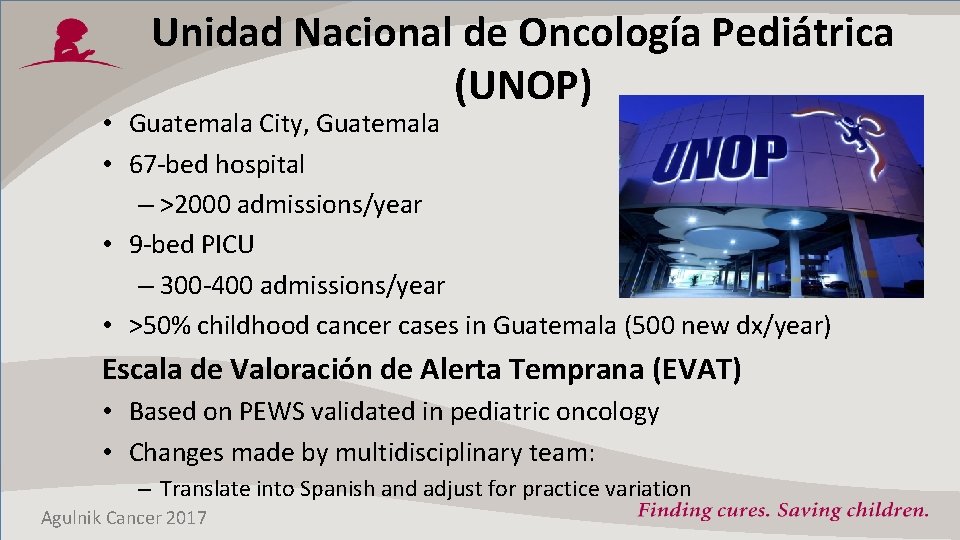 Unidad Nacional de Oncología Pediátrica (UNOP)

• Guatemala City, Guatemala
• 67-bed hospital
– >2000 admissions/year
• 9-bed PICU
– 300-400 admissions/year
• >50% childhood cancer cases in Guatemala (500 new dx/year)

UNOP

Escala de Valoración de Alerta Temprana (EVAT)

• Based on PEWS validated in pediatric oncology
• Changes made by multidisciplinary team:
– Translate into Spanish and adjust for practice variation

Agulnik Cancer 2017

Finding cures. Saving children.